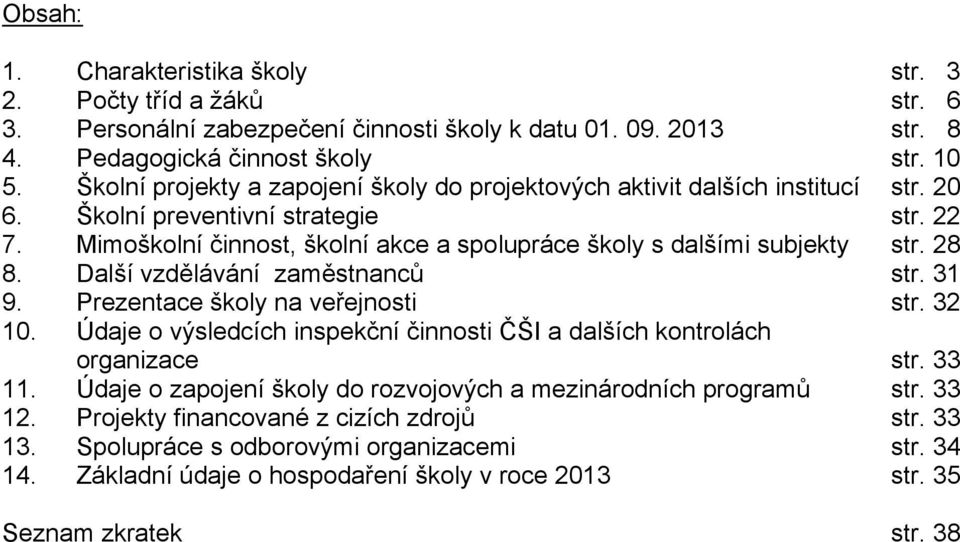 Obsah:

1. Charakteristika školy str. 3
2. Počty tříd a žáků str. 6
3. Personální zabezpečení činnosti školy k datu 01. 09. 2013 str. 8
4. Pedagogická činnost školy str. 10
5. Školní projekty a zapojení školy do projektových aktivit dalších institucí str. 20
6. Školní preventivní strategie str. 22
7. Mimoškolní činnost, školní akce a spolupráce školy s dalšími subjekty str. 28
8. Další vzdělávání zaměstnanců str. 31
9. Prezentace školy na veřejnosti str. 32
10. Údaje o výsledcích inspekční činnosti ČŠI a dalších kontrolách organizace str. 33
11. Údaje o zapojení školy do rozvojových a mezinárodních programů str. 33
12. Projekty financované z cizích zdrojů str. 33
13. Spolupráce s odborovými organizacemi str. 34
14. Základní údaje o hospodaření školy v roce 2013 str. 35

Seznam zkratek str. 38